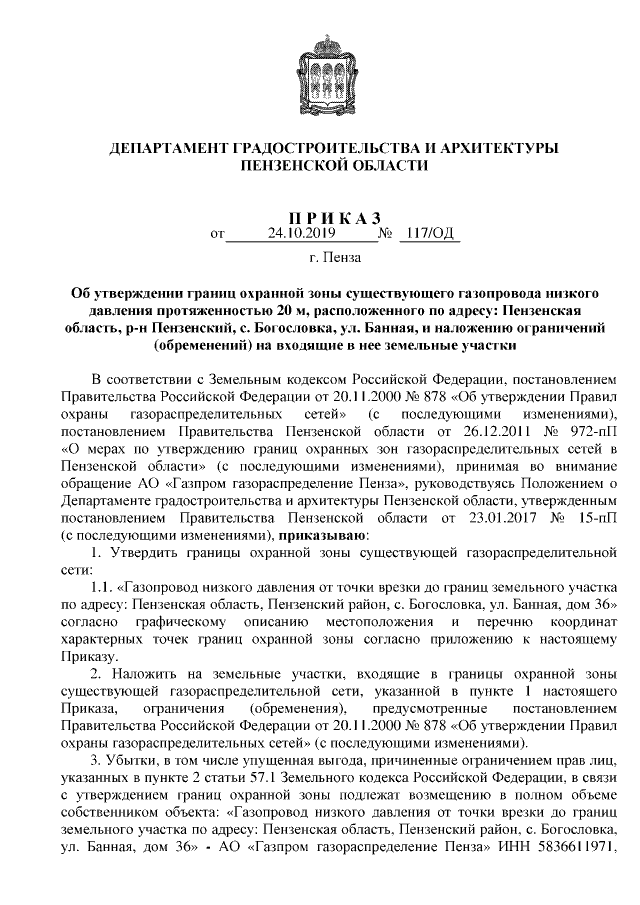 ДЕПАРТАМЕНТ ГРАДОСТРОИТЕЛЬСТВА И АРХИТЕКТУРЫ ПЕНЗЕНСКОЙ ОБЛАСТИ

ПРИКАЗ

от 24.10.2019 № 117/ОД

г. Пенза

Об утверждении границ охранной зоны существующего газопровода низкого давления протяженностью 20 м, расположенного по адресу: Пензенская область, р-н Пензенский, с. Богословка, ул. Банная, и наложению ограничений (обременений) на входящие в нее земельные участки

В соответствии с Земельным кодексом Российской Федерации, постановлением Правительства Российской Федерации от 20.11.2000 № 878 «Об утверждении Правил охраны газораспределительных сетей» (с последующими изменениями), постановлением Правительства Пензенской области от 26.12.2011 № 972-пП «О мерах по утверждению границ охранных зон газораспределительных сетей в Пензенской области» (с последующими изменениями), принимая во внимание обращение АО «Газпром газораспределение Пенза», руководствуясь Положением о Департаменте градостроительства и архитектуры Пензенской области, утвержденным постановлением Правительства Пензенской области от 23.01.2017 № 15-пП (с последующими изменениями), приказываю:

1. Утвердить границы охранной зоны существующей газораспределительной сети:

1.1. «Газопровод низкого давления от точки врезки до границ земельного участка по адресу: Пензенская область, Пензенский район, с. Богословка, ул. Банная, дом 36» согласно графическому описанию местоположения и перечню координат характерных точек границ охранной зоны согласно приложению к настоящему Приказу.

2. Наложить на земельные участки, входящие в границы охранной зоны существующей газораспределительной сети, указанной в пункте 1 настоящего Приказа, ограничения (обременения), предусмотренные постановлением Правительства Российской Федерации от 20.11.2000 № 878 «Об утверждении Правил охраны газораспределительных сетей» (с последующими изменениями).

3. Убытки, в том числе упущенная выгода, причиненные ограничением прав лиц, указанных в пункте 2 статьи 57.1 Земельного кодекса Российской Федерации, в связи с утверждением границ охранной зоны подлежат возмещению в полном объеме собственником объекта: «Газопровод низкого давления от точки врезки до границ земельного участка по адресу: Пензенская область, Пензенский район, с. Богословка, ул. Банная, дом 36» - АО «Газпром газораспределение Пенза» ИНН 5836611971,